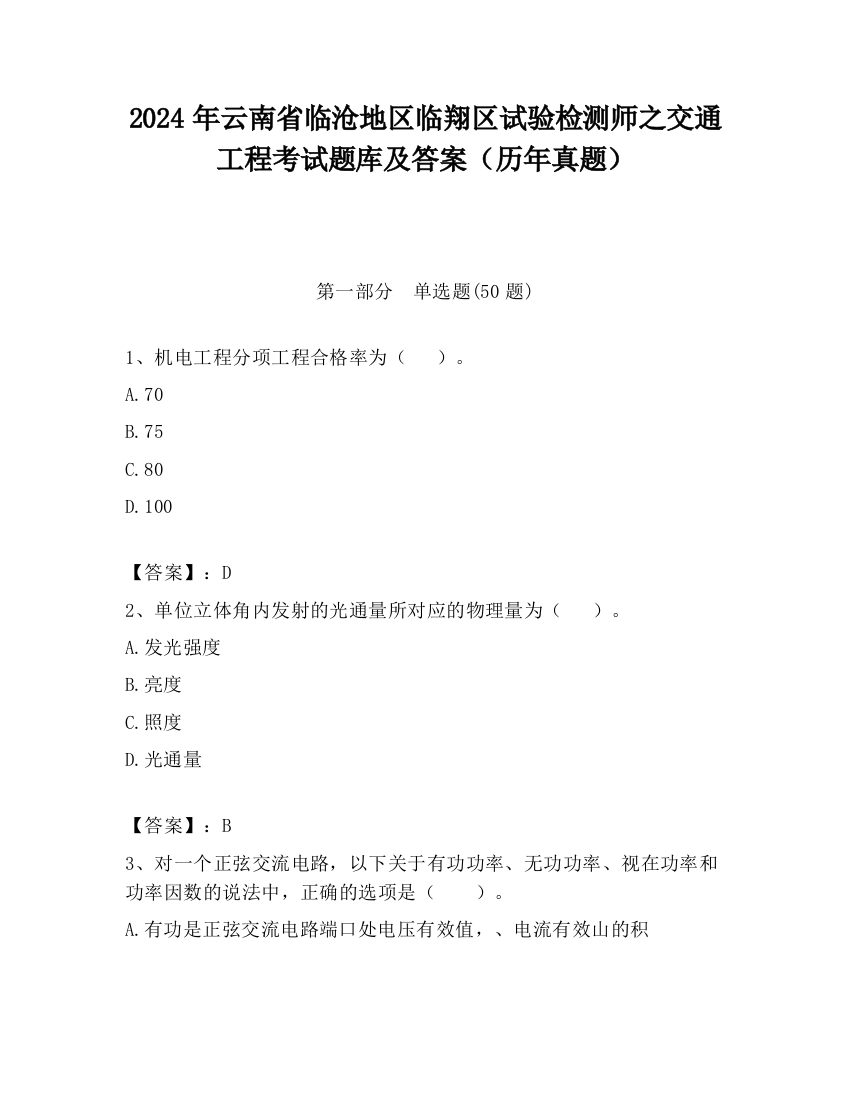 2024 年云南省临沧地区临翔区试验检测师之交通工程考试题库及答案（历年真题）

第一部分　单选题(50 题)

1、机电工程分项工程合格率为（　　）。

A.70

B.75

C.80

D.100

【答案】：D

2、单位立体角内发射的光通量所对应的物理量为（　　）。

A.发光强度

B.亮度

C.照度

D.光通量

【答案】：B

3、对一个正弦交流电路，以下关于有功功率、无功功率、视在功率和功率因数的说法中，正确的选项是（　　）。

A.有功是正弦交流电路端口处电压有效值，、电流有效山的积